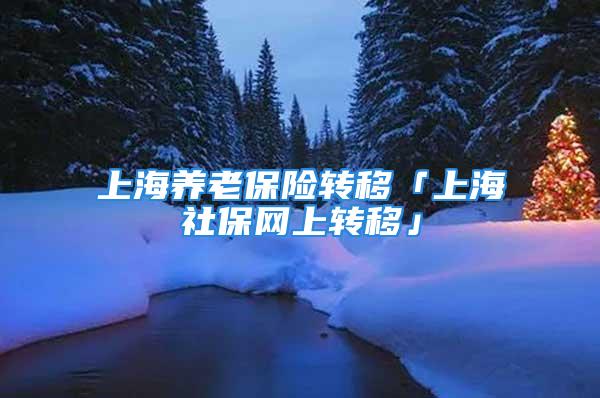 上海养老保险转移「上海社保网上转移」